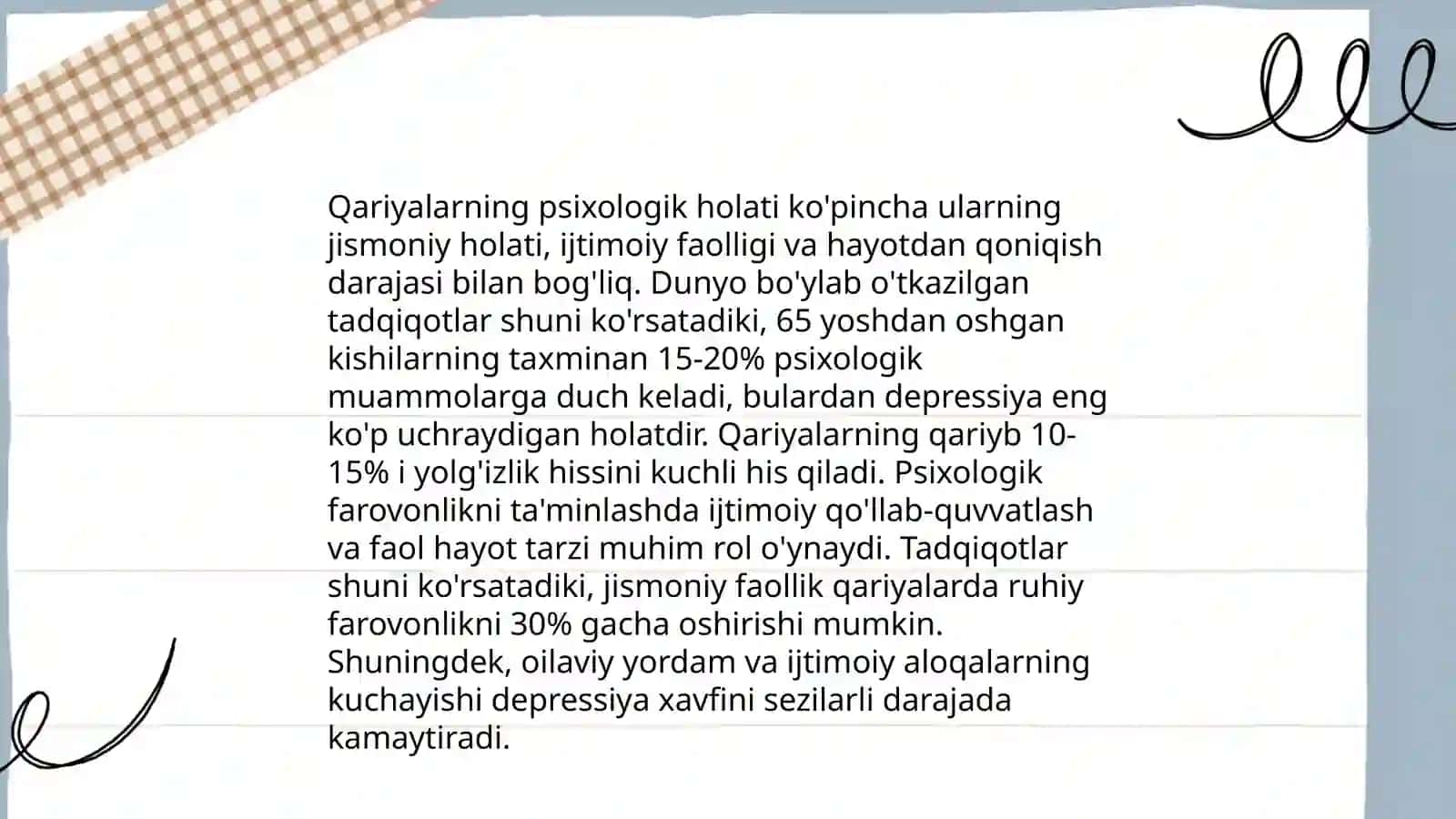 Qariyalarning psixologik holati ko'pincha ularning jismoniy holati, ijtimoiy faolligi va hayotdan qoniqish darajasi bilan bog'liq. Dunyo bo'ylab o'tkazilgan tadqiqotlar shuni ko'rsatadiki, 65 yoshdan oshgan kishilarning taxminan 15-20% psixologik muammolarga duch keladi, bulardan depressiya eng ko'p uchraydigan holatdir. Qariyalarning qariyb 10-15% i yolg'izlik hissini kuchli his qiladi. Psixologik farovonlikni ta'minlashda ijtimoiy qo'llab-quvvatlash va faol hayot tarzi muhim rol o'ynaydi. Tadqiqotlar shuni ko'rsatadiki, jismoniy faollik qariyalarda ruhiy farovonlikni 30% gacha oshirishi mumkin. Shuningdek, oilaviy yordam va ijtimoiy aloqalarning kuchayishi depressiya xavfini sezilarli darajada kamaytiradi.